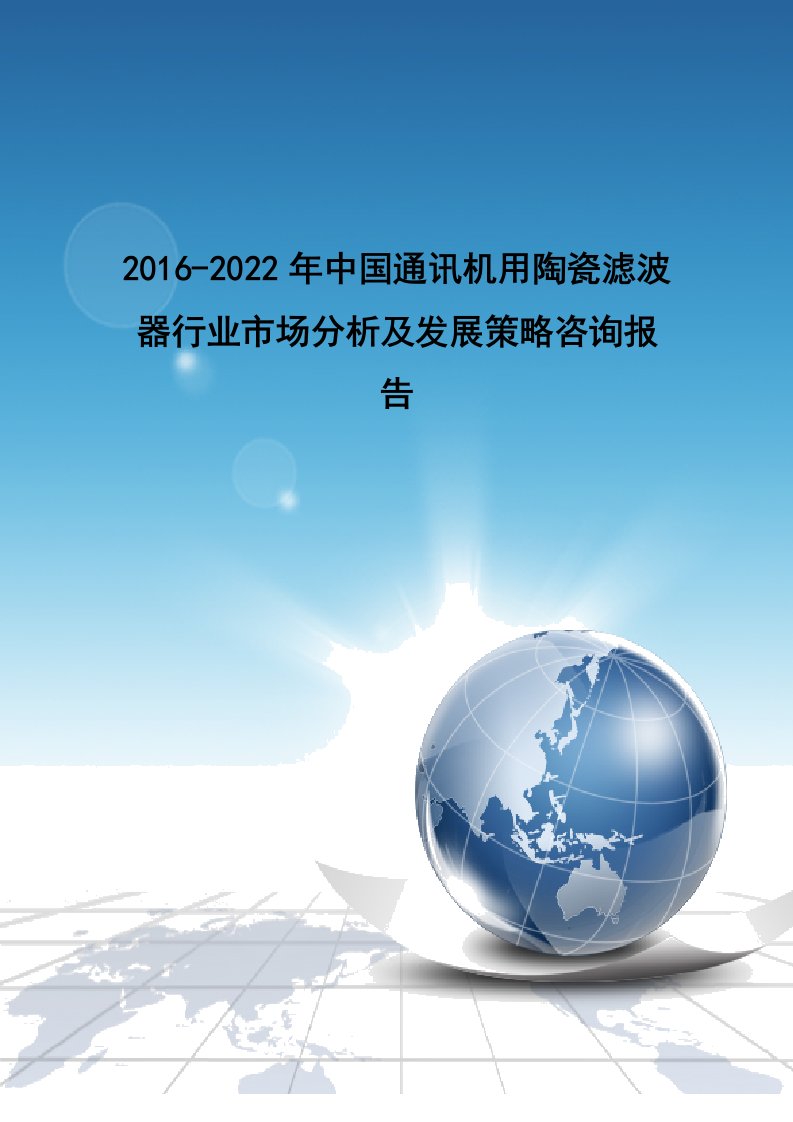 2016-2022年中国通讯机用陶瓷滤波器行业市场分析及发展策略咨询报告